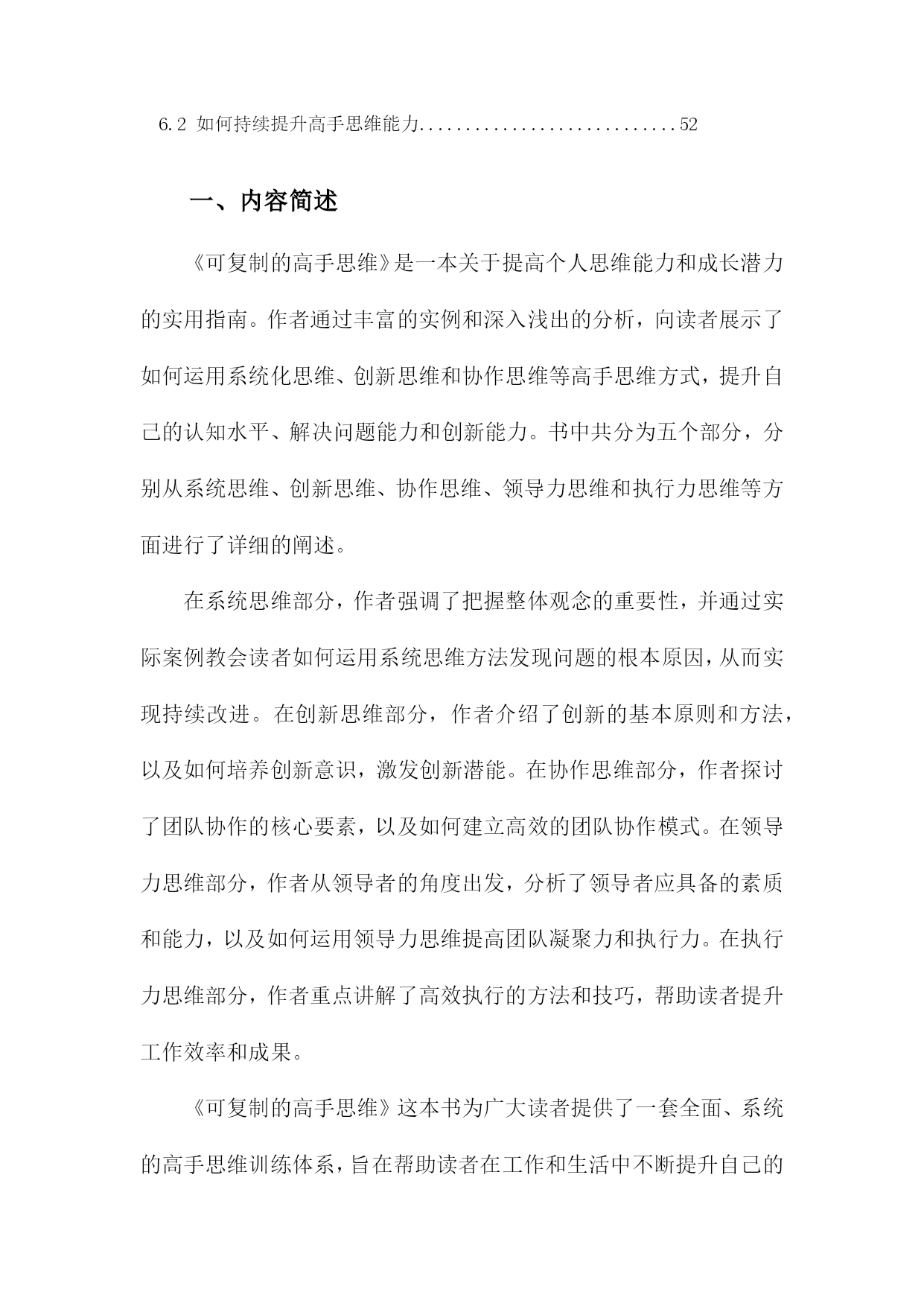 6.2 如何持续提升高手思维能力............................52

一、内容简述

《可复制的高手思维》是一本关于提高个人思维能力和成长潜力的实用指南。作者通过丰富的实例和深入浅出的分析，向读者展示了如何运用系统化思维、创新思维和协作思维等高手思维方式，提升自己的认知水平、解决问题能力和创新能力。书中共分为五个部分，分别从系统思维、创新思维、协作思维、领导力思维和执行力思维等方面进行了详细的阐述。

在系统思维部分，作者强调了把握整体观念的重要性，并通过实际案例教会读者如何运用系统思维方法发现问题的根本原因，从而实现持续改进。在创新思维部分，作者介绍了创新的基本原则和方法，以及如何培养创新意识，激发创新潜能。在协作思维部分，作者探讨了团队协作的核心要素，以及如何建立高效的团队协作模式。在领导力思维部分，作者从领导者的角度出发，分析了领导者应具备的素质和能力，以及如何运用领导力思维提高团队凝聚力和执行力。在执行力思维部分，作者重点讲解了高效执行的方法和技巧，帮助读者提升工作效率和成果。

《可复制的高手思维》这本书为广大读者提供了一套全面、系统的高手思维训练体系，旨在帮助读者在工作和生活中不断提升自己的